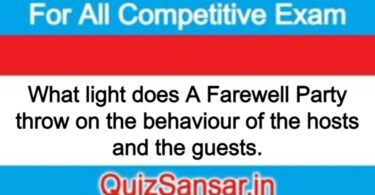 For All Competitive Exam

What light does A Farewell Party throw on the behaviour of the hosts and the guests.

QuizSansar.in